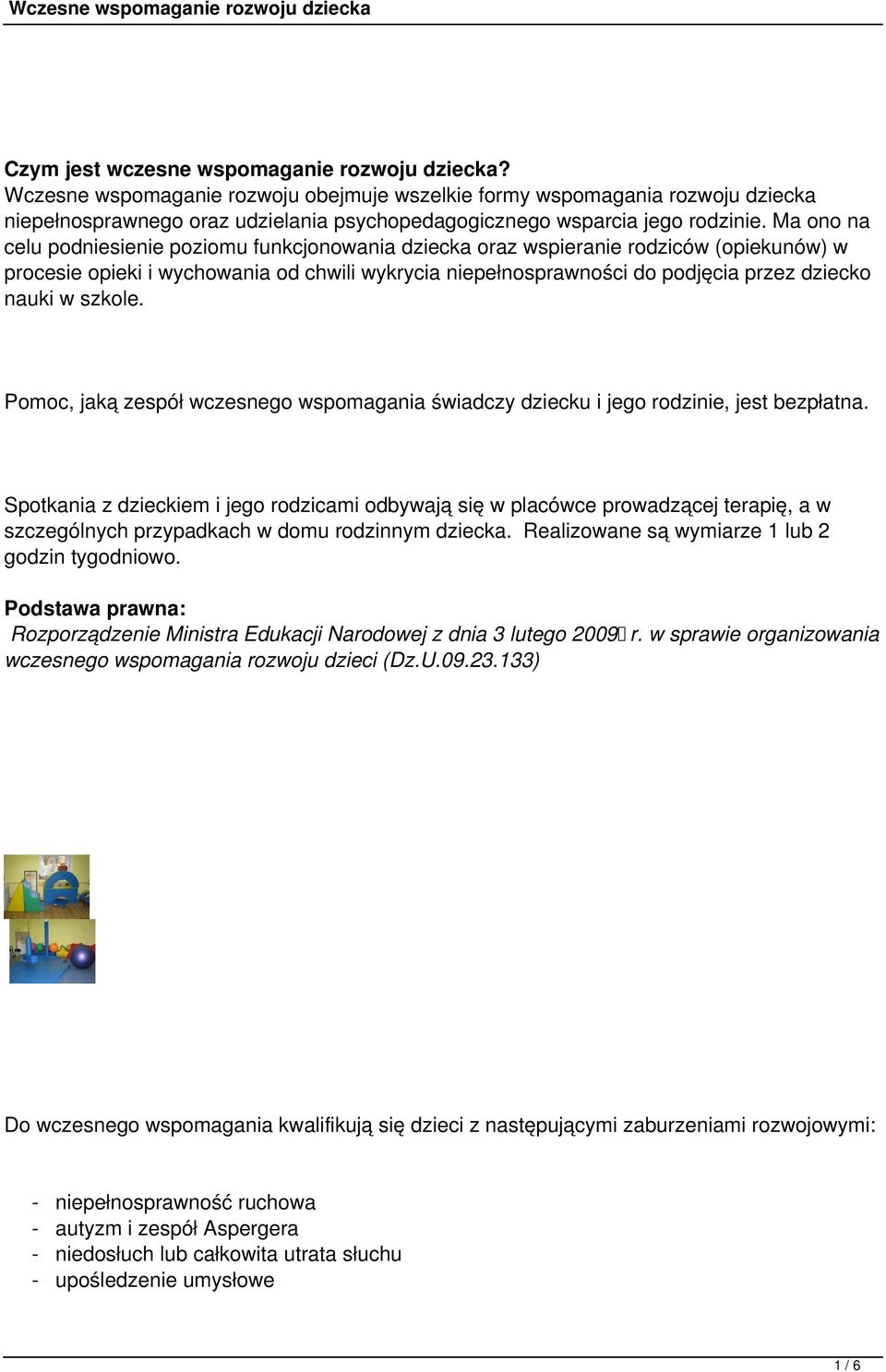 Wczesne wspomaganie rozwoju dziecka

Czym jest wczesne wspomaganie rozwoju dziecka?
Wczesne wspomaganie rozwoju obejmuje wszelkie formy wspomagania rozwoju dziecka niepełnosprawnego oraz udzielania psychopedagogicznego wsparcia jego rodzinie. Ma ono na celu podniesienie poziomu funkcjonowania dziecka oraz wspieranie rodziców (opiekunów) w procesie opieki i wychowania od chwili wykrycia niepełnosprawności do podjęcia przez dziecko nauki w szkole.

Pomoc, jaką zespół wczesnego wspomagania świadczy dziecku i jego rodzinie, jest bezpłatna.

Spotkania z dzieckiem i jego rodzicami odbywają się w placówce prowadzącej terapię, a w szczególnych przypadkach w domu rodzinnym dziecka. Realizowane są wymiarze 1 lub 2 godzin tygodniowo.

Podstawa prawna:
Rozporządzenie Ministra Edukacji Narodowej z dnia 3 lutego 2009 r. w sprawie organizowania wczesnego wspomagania rozwoju dzieci (Dz.U.09.23.133)

Do wczesnego wspomagania kwalifikują się dzieci z następującymi zaburzeniami rozwojowymi:

- niepełnosprawność ruchowa
- autyzm i zespół Aspergera
- niedosłuch lub całkowita utrata słuchu
- upośledzenie umysłowe

1 / 6